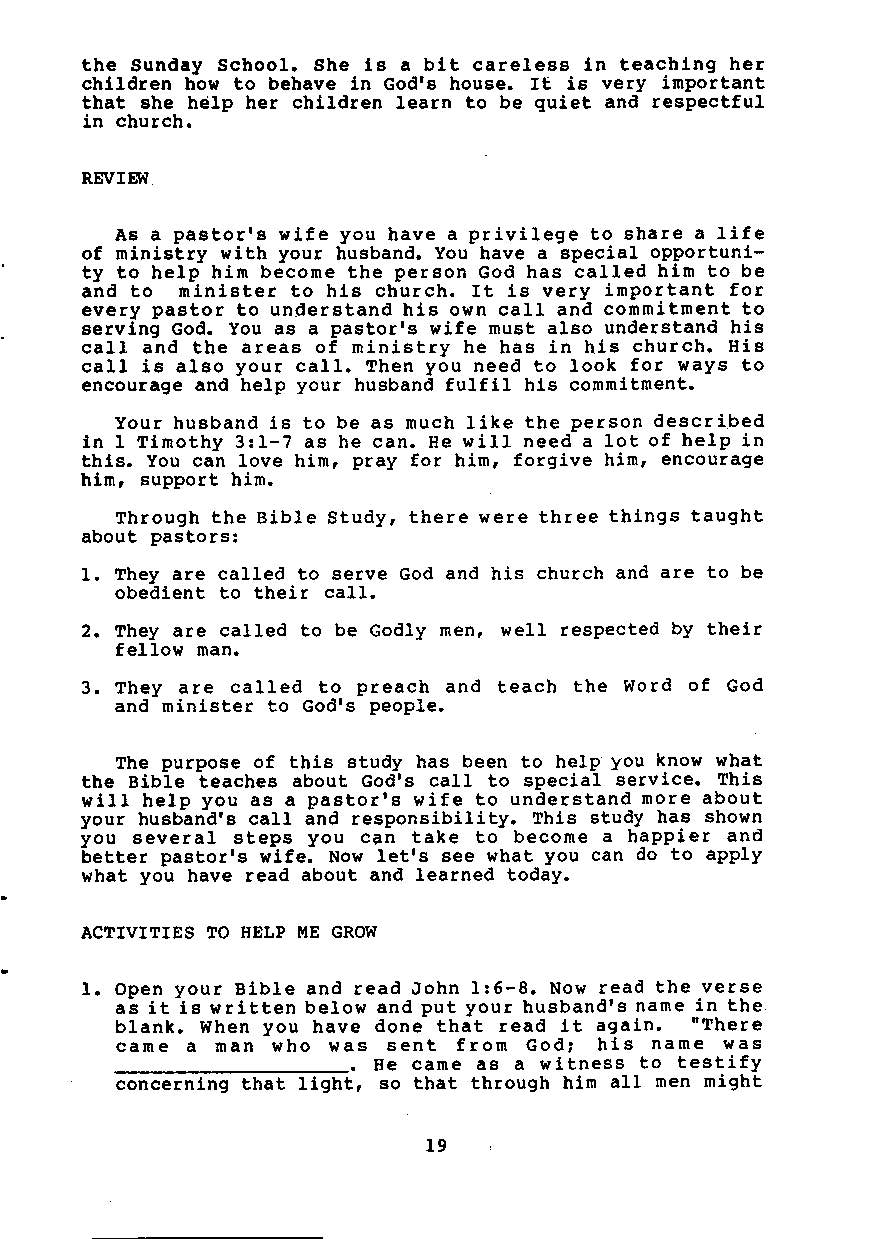 the Sunday School. She is a bit careless in teaching her children how to behave in God's house. It is very important that she help her children learn to be quiet and respectful in church.

REVIEW

As a pastor's wife you have a privilege to share a life of ministry with your husband. You have a special opportunity to help him become the person God has called him to be and to minister to his church. It is very important for every pastor to understand his own call and commitment to serving God. You as a pastor's wife must also understand his call and the areas of ministry he has in his church. His call is also your call. Then you need to look for ways to encourage and help your husband fulfil his commitment.

Your husband is to be as much like the person described in 1 Timothy 3:1-7 as he can. He will need a lot of help in this. You can love him, pray for him, forgive him, encourage him, support him.

Through the Bible Study, there were three things taught about pastors:

1. They are called to serve God and his church and are to be obedient to their call.

2. They are called to be Godly men, well respected by their fellow man.

3. They are called to preach and teach the Word of God and minister to God's people.

The purpose of this study has been to help you know what the Bible teaches about God's call to special service. This will help you as a pastor's wife to understand more about your husband's call and responsibility. This study has shown you several steps you can take to become a happier and better pastor's wife. Now let's see what you can do to apply what you have read about and learned today.

ACTIVITIES TO HELP ME GROW

1. Open your Bible and read John 1:6-8. Now read the verse as it is written below and put your husband's name in the blank. When you have done that read it again. "There came a man who was sent from God; his name was ____________________. He came as a witness to testify concerning that light, so that through him all men might

19